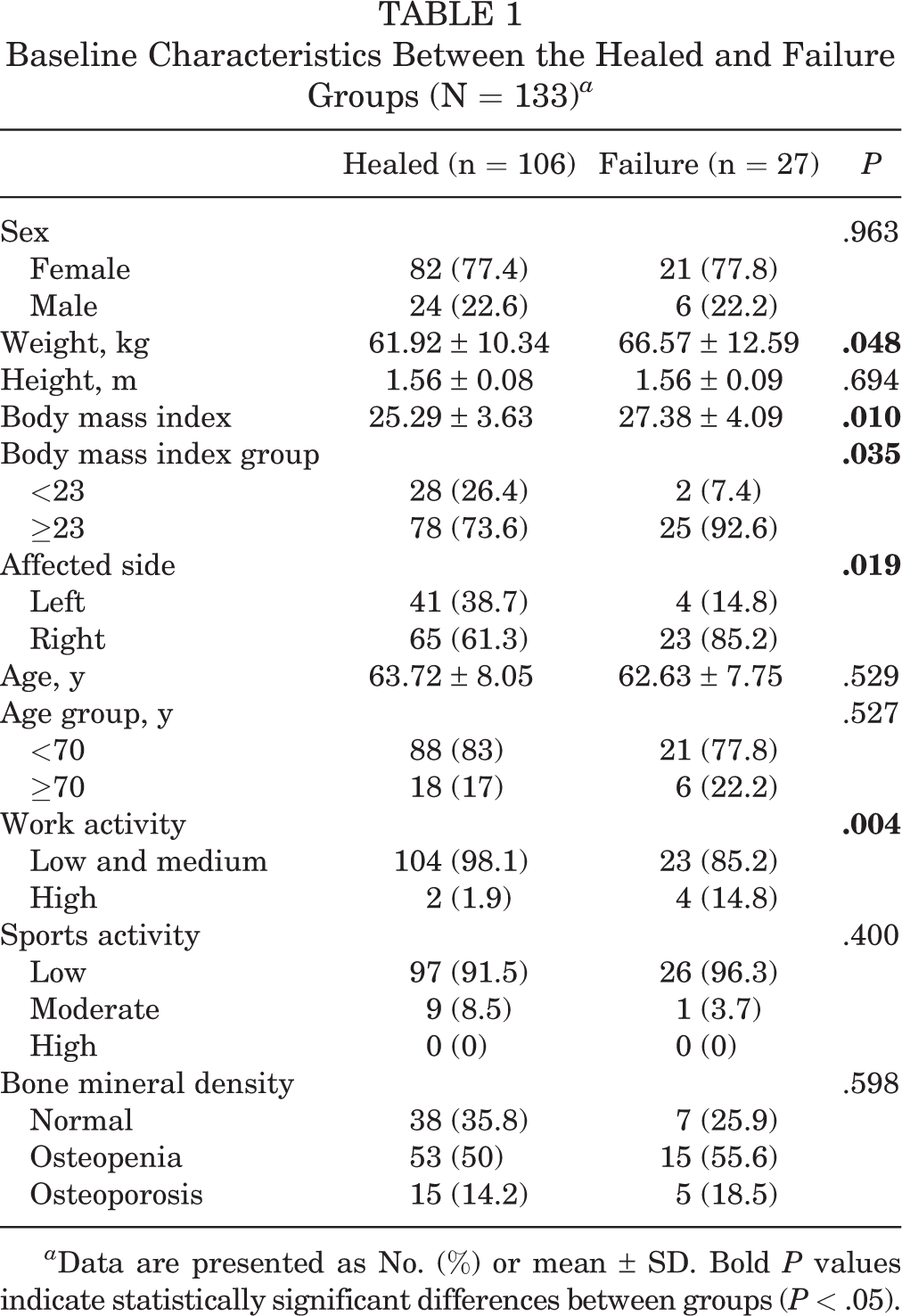 TABLE 1
Baseline Characteristics Between the Healed and Failure Groups (N = 133)$^{a}$

| | Healed (n = 106) | Failure (n = 27) | P |
|---|---|---|---|
| Sex | | | .963 |
| Female | 82 (77.4) | 21 (77.8) | |
| Male | 24 (22.6) | 6 (22.2) | |
| Weight, kg | 61.92 ± 10.34 | 66.57 ± 12.59 | .048 |
| Height, m | 1.56 ± 0.08 | 1.56 ± 0.09 | .694 |
| Body mass index | 25.29 ± 3.63 | 27.38 ± 4.09 | .010 |
| Body mass index group | | | .035 |
| <23 | 28 (26.4) | 2 (7.4) | |
| ≥23 | 78 (73.6) | 25 (92.6) | |
| Affected side | | | .019 |
| Left | 41 (38.7) | 4 (14.8) | |
| Right | 65 (61.3) | 23 (85.2) | |
| Age, y | 63.72 ± 8.05 | 62.63 ± 7.75 | .529 |
| Age group, y | | | .527 |
| <70 | 88 (83) | 21 (77.8) | |
| ≥70 | 18 (17) | 6 (22.2) | |
| Work activity | | | .004 |
| Low and medium | 104 (98.1) | 23 (85.2) | |
| High | 2 (1.9) | 4 (14.8) | |
| Sports activity | | | .400 |
| Low | 97 (91.5) | 26 (96.3) | |
| Moderate | 9 (8.5) | 1 (3.7) | |
| High | 0 (0) | 0 (0) | |
| Bone mineral density | | | .598 |
| Normal | 38 (35.8) | 7 (25.9) | |
| Osteopenia | 53 (50) | 15 (55.6) | |
| Osteoporosis | 15 (14.2) | 5 (18.5) | |

$^{a}$Data are presented as No. (%) or mean ± SD. Bold P values indicate statistically significant differences between groups (P < .05).